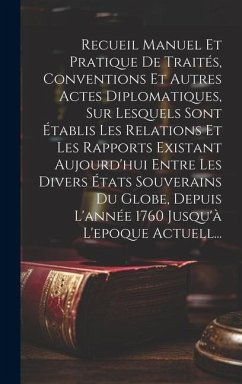 Recueil Manuel Et Pratique De Traités, Conventions Et Autres Actes Diplomatiques, Sur Lesquels Sont Établis Les Relations Et Les Rapports Existant Aujourd'hui Entre Les Divers États Souverains Du Globe, Depuis L'année 1760 Jusqu'à L'epoque Actuell...